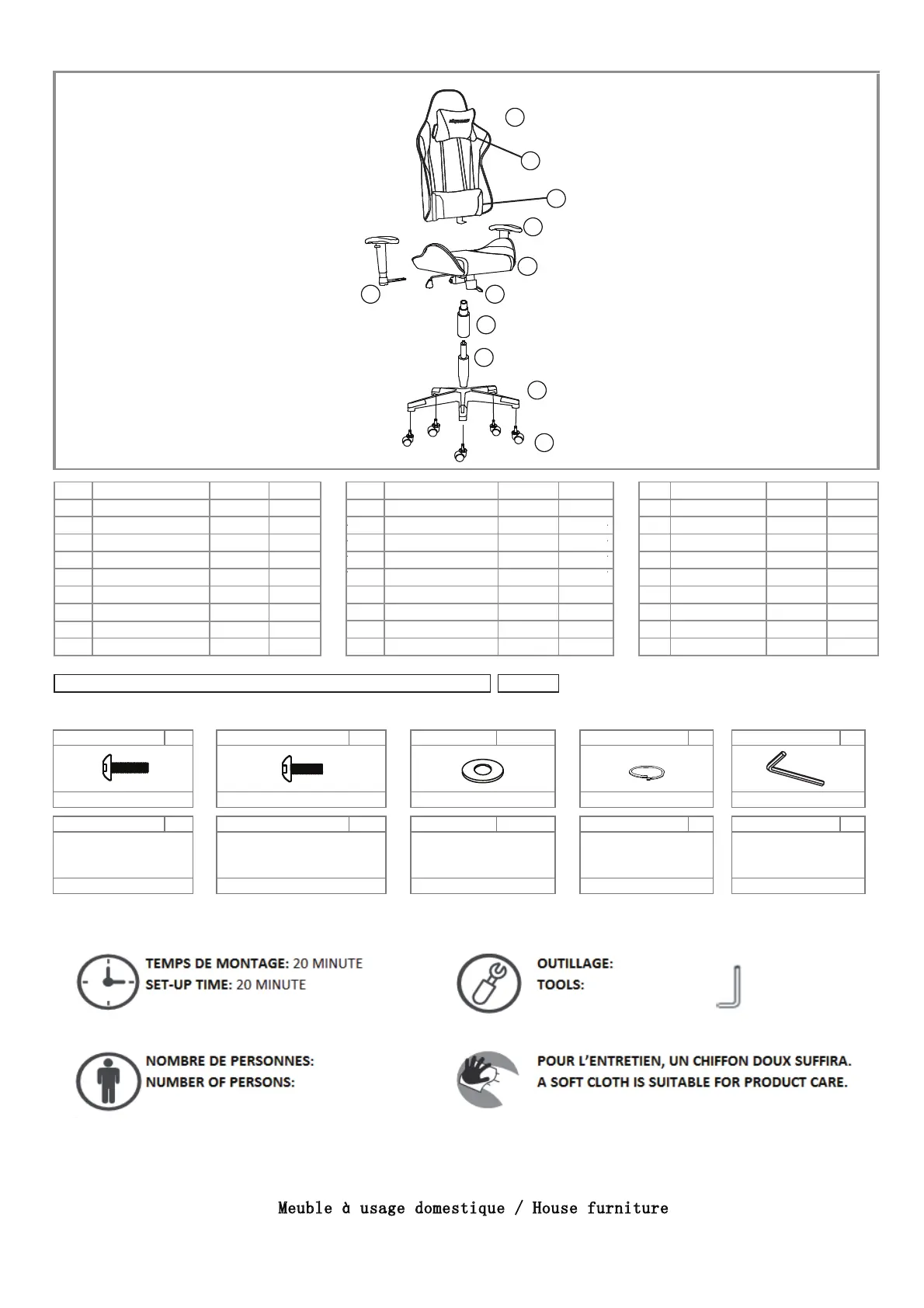 TEMPS DE MONTAGE: 20 MINUTE
SET-UP TIME: 20 MINUTE

OUTILLAGE:
TOOLS:

NOMBRE DE PERSONNES:
NUMBER OF PERSONS:

POUR L'ENTRETIEN, UN CHIFFON DOUX SUFFIRA.
A SOFT CLOTH IS SUITABLE FOR PRODUCT CARE.

Meuble à usage domestique / House furniture